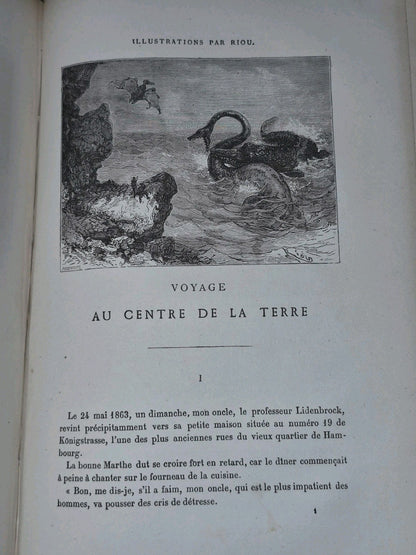 ILLUSTRATIONS PAR RIOU.

VOYAGE

AU CENTRE DE LA TERRE

I

Le 24 mai 1863, un dimanche, mon oncle, le professeur Lidenbrock, revint précipitamment vers sa petite maison située au numéro 19 de Königstrasse, l'une des plus anciennes rues du vieux quartier de Hambourg.

La bonne Marthe dut se croire fort en retard, car le dîner commençait à peine à chanter sur le fourneau de la cuisine.

« Bon, me dis-je, s'il a faim, mon oncle, qui est le plus impatient des hommes, va pousser des cris de détresse.

1